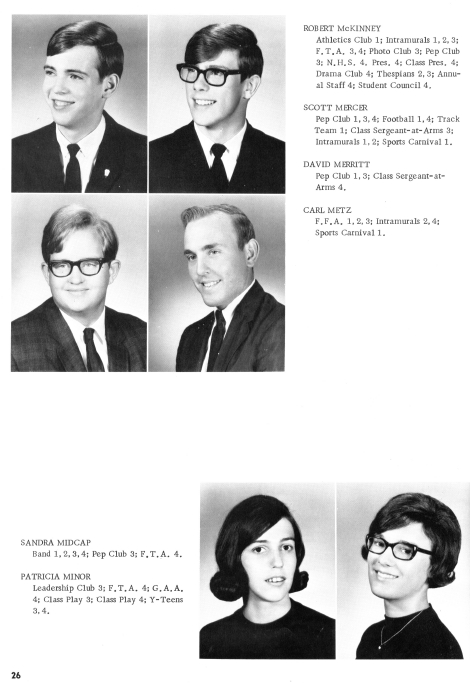 ROBERT McKINNEY
Athletics Club 1; Intramurals 1, 2, 3; F.T.A. 3, 4; Photo Club 3; Pep Club 3; N.H.S. 4, Pres. 4; Class Pres. 4; Drama Club 4; Thespians 2, 3; Annual Staff 4; Student Council 4.

SCOTT MERCER
Pep Club 1, 3, 4; Football 1, 4; Track Team 1; Class Sergeant-at-Arms 3; Intramurals 1, 2; Sports Carnival 1.

DAVID MERRITT
Pep Club 1, 3; Class Sergeant-at-Arms 4.

CARL METZ
F.F.A. 1, 2, 3; Intramurals 2, 4; Sports Carnival 1.

SANDRA MIDCAP
Band 1, 2, 3, 4; Pep Club 3; F.T.A. 4.

PATRICIA MINOR
Leadership Club 3; F.T.A. 4; G.A.A. 4; Class Play 3; Class Play 4; Y-Teens 3, 4.

26